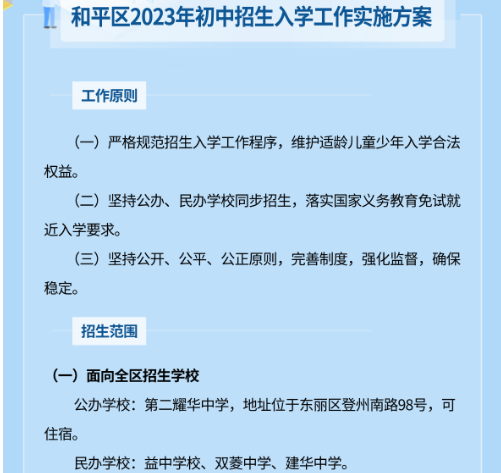 和平区2023年初中招生入学工作实施方案

工作原则

（一）严格规范招生入学工作程序，维护适龄儿童少年入学合法权益。

（二）坚持公办、民办学校同步招生，落实国家义务教育免试就近入学要求。

（三）坚持公开、公平、公正原则，完善制度，强化监督，确保稳定。

招生范围

（一）面向全区招生学校

公办学校：第二耀华中学，地址位于东丽区登州南路98号，可住宿。

民办学校：益中学校、双菱中学、建华中学。